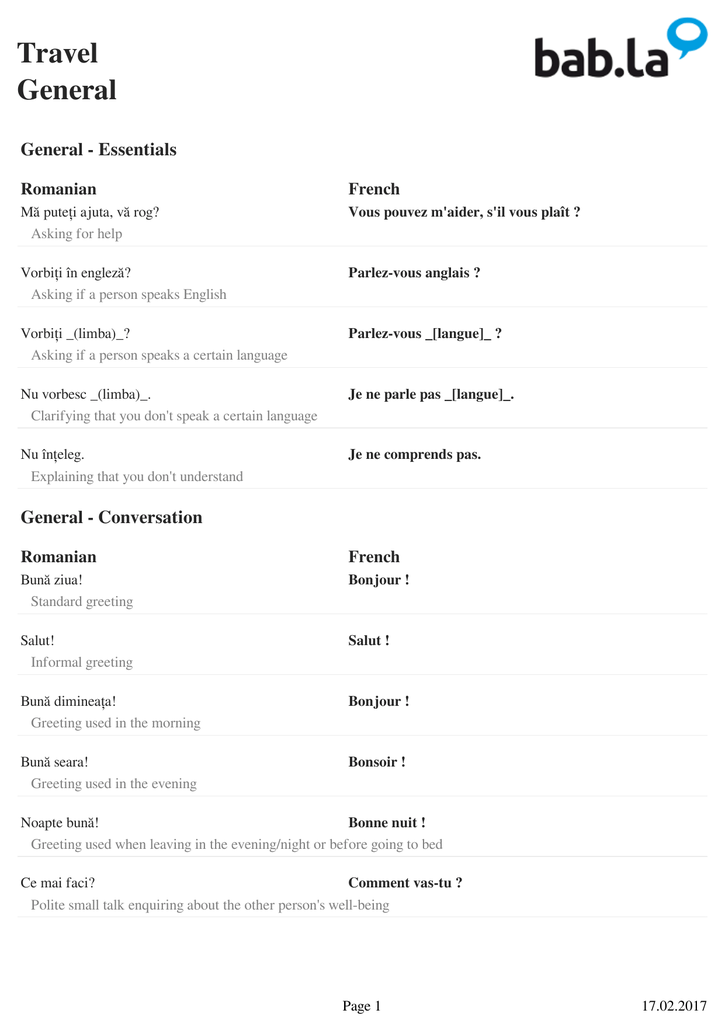 Travel
General

bab.la

General - Essentials

Romanian
French

Mă puteți ajuta, vă rog?
Vous pouvez m'aider, s'il vous plaît ?
Asking for help

Vorbiți în engleză?
Parlez-vous anglais ?
Asking if a person speaks English

Vorbiți _(limba)_?
Parlez-vous _[langue]_ ?
Asking if a person speaks a certain language

Nu vorbesc _(limba)_.
Je ne parle pas _[langue]_.
Clarifying that you don't speak a certain language

Nu înțeleg.
Je ne comprends pas.
Explaining that you don't understand

General - Conversation

Romanian
French

Bună ziua!
Bonjour !
Standard greeting

Salut!
Salut !
Informal greeting

Bună dimineața!
Bonjour !
Greeting used in the morning

Bună seara!
Bonsoir !
Greeting used in the evening

Noapte bună!
Bonne nuit !
Greeting used when leaving in the evening/night or before going to bed

Ce mai faci?
Comment vas-tu ?
Polite small talk enquiring about the other person's well-being

Page 1
17.02.2017